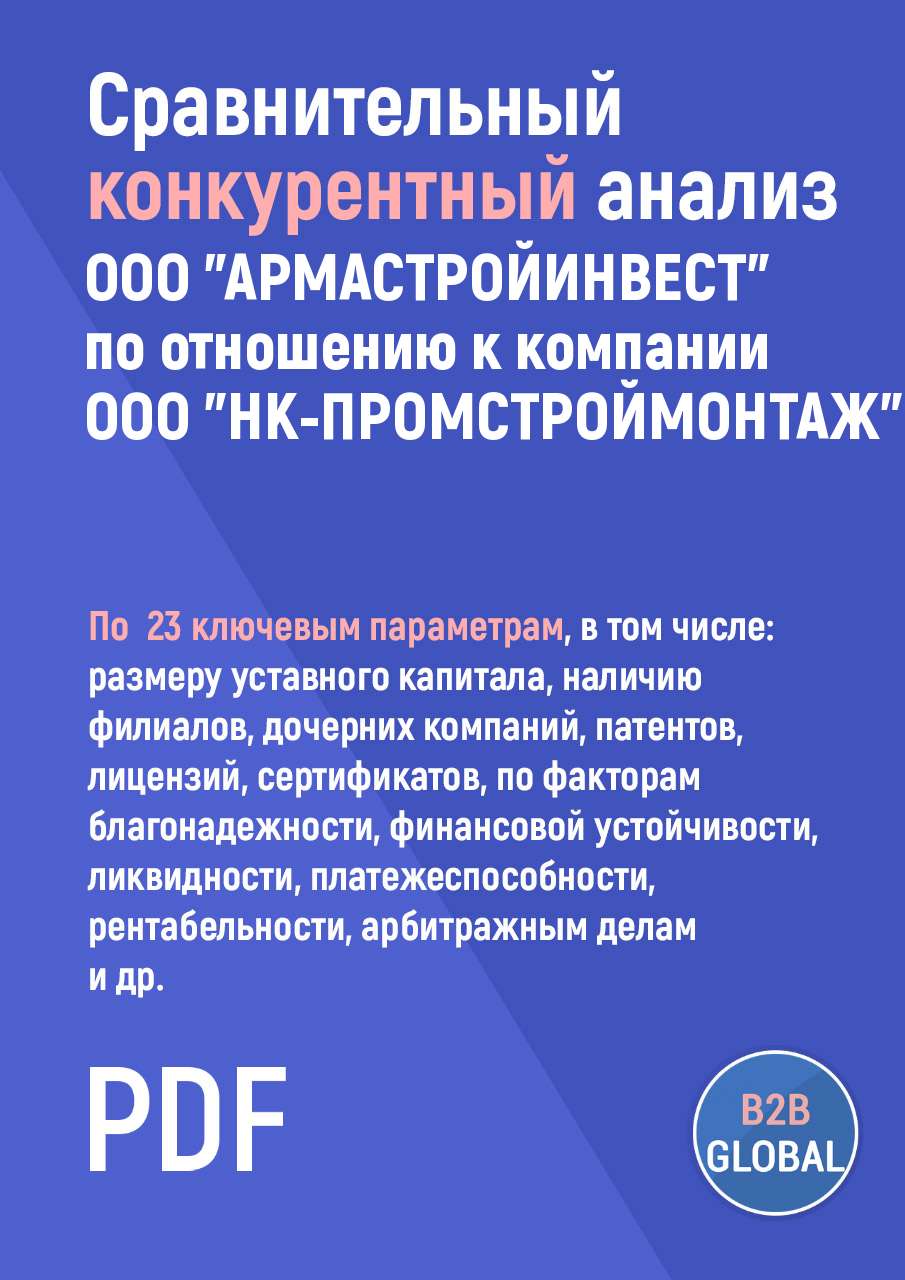 Сравнительный конкурентный анализ ООО "АРМАСТРОЙИНВЕСТ" по отношению к компании ООО "НК-ПРОМСТРОЙМОНТАЖ"

По 23 ключевым параметрам, в том числе: размеру уставного капитала, наличию филиалов, дочерних компаний, патентов, лицензий, сертификатов, по факторам благонадежности, финансовой устойчивости, ликвидности, платежеспособности, рентабельности, арбитражным делам и др.

PDF

B2B GLOBAL